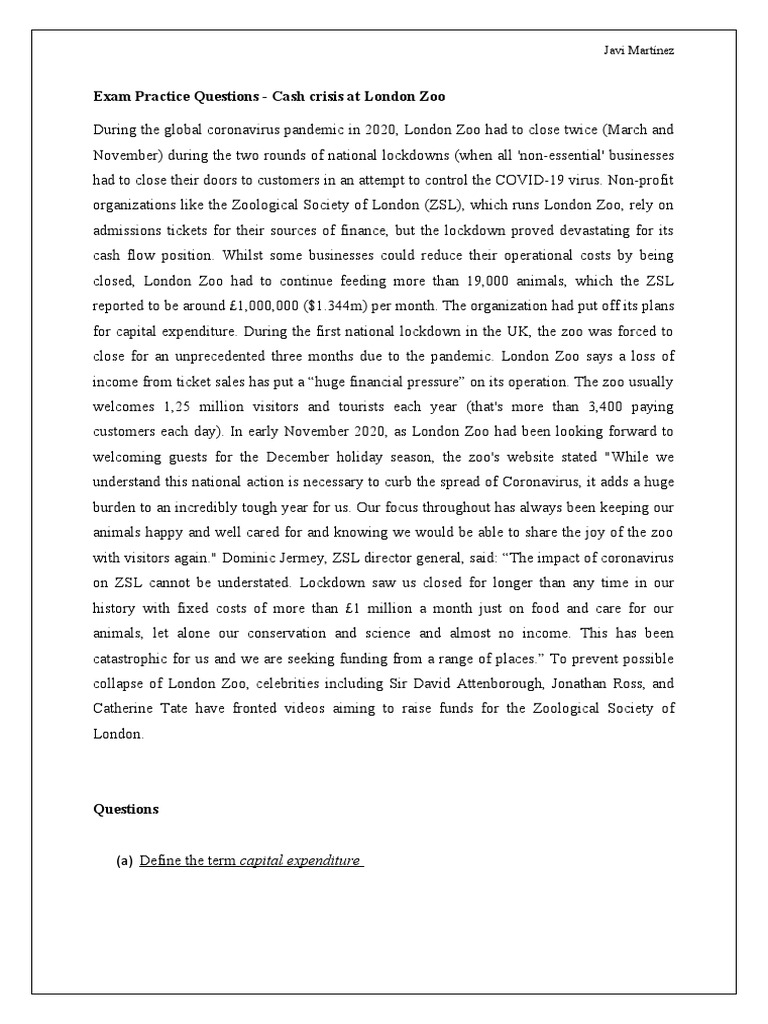 Javi Martinez

Exam Practice Questions - Cash crisis at London Zoo

During the global coronavirus pandemic in 2020, London Zoo had to close twice (March and November) during the two rounds of national lockdowns (when all 'non-essential' businesses had to close their doors to customers in an attempt to control the COVID-19 virus. Non-profit organizations like the Zoological Society of London (ZSL), which runs London Zoo, rely on admissions tickets for their sources of finance, but the lockdown proved devastating for its cash flow position. Whilst some businesses could reduce their operational costs by being closed, London Zoo had to continue feeding more than 19,000 animals, which the ZSL reported to be around £1,000,000 ($1.344m) per month. The organization had put off its plans for capital expenditure. During the first national lockdown in the UK, the zoo was forced to close for an unprecedented three months due to the pandemic. London Zoo says a loss of income from ticket sales has put a "huge financial pressure" on its operation. The zoo usually welcomes 1,25 million visitors and tourists each year (that's more than 3,400 paying customers each day). In early November 2020, as London Zoo had been looking forward to welcoming guests for the December holiday season, the zoo's website stated "While we understand this national action is necessary to curb the spread of Coronavirus, it adds a huge burden to an incredibly tough year for us. Our focus throughout has always been keeping our animals happy and well cared for and knowing we would be able to share the joy of the zoo with visitors again." Dominic Jermey, ZSL director general, said: "The impact of coronavirus on ZSL cannot be understated. Lockdown saw us closed for longer than any time in our history with fixed costs of more than £1 million a month just on food and care for our animals, let alone our conservation and science and almost no income. This has been catastrophic for us and we are seeking funding from a range of places." To prevent possible collapse of London Zoo, celebrities including Sir David Attenborough, Jonathan Ross, and Catherine Tate have fronted videos aiming to raise funds for the Zoological Society of London.

Questions

(a) Define the term capital expenditure